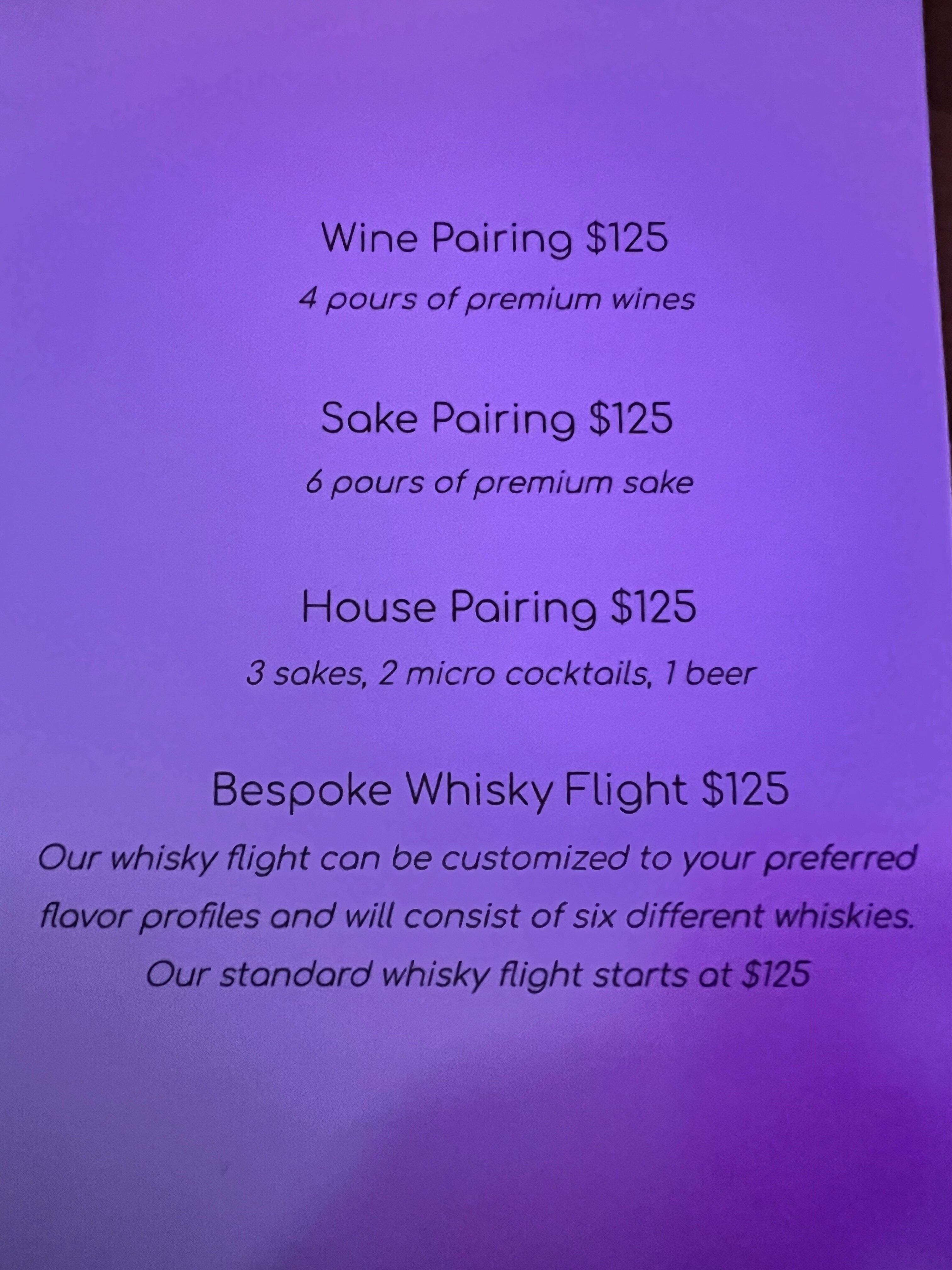 Wine Pairing $125

4 pours of premium wines

Sake Pairing $125

6 pours of premium sake

House Pairing $125

3 sakes, 2 micro cocktails, 1 beer

Bespoke Whisky Flight $125

Our whisky flight can be customized to your preferred flavor profiles and will consist of six different whiskies. Our standard whisky flight starts at $125